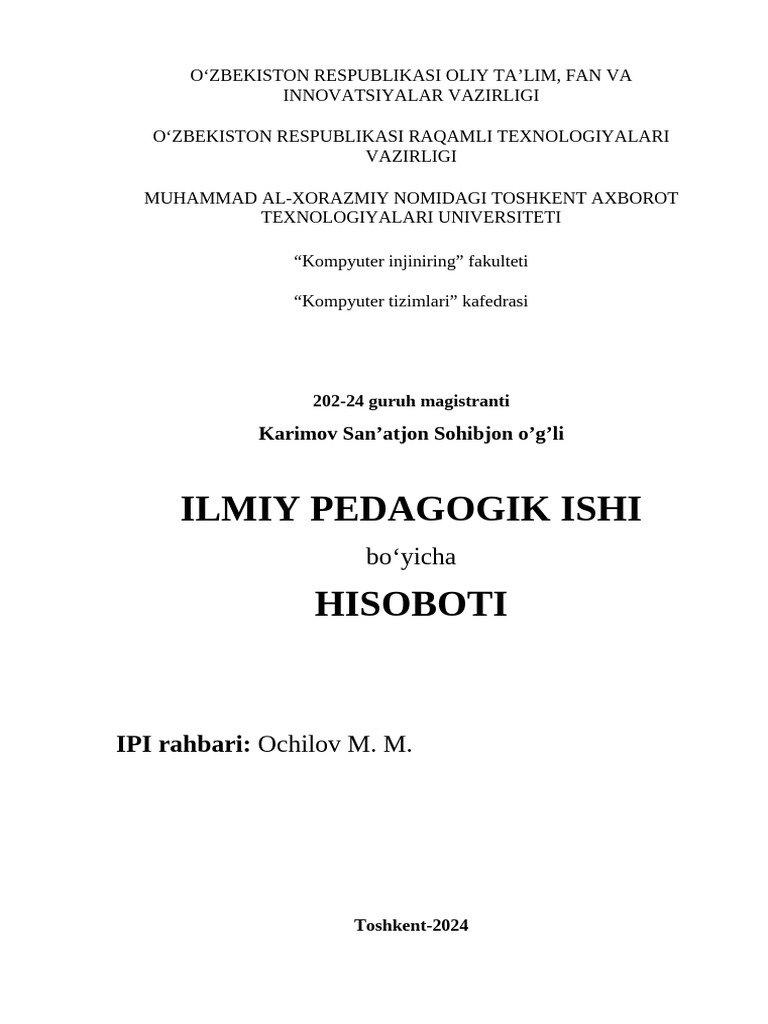 O‘ZBEKISTON RESPUBLIKASI OLIY TA’LIM, FAN VA INNOVATSIYALAR VAZIRLIGI

O‘ZBEKISTON RESPUBLIKASI RAQAMLI TEXNOLOGIYALARI VAZIRLIGI

MUHAMMAD AL-XORAZMIY NOMIDAGI TOSHKENT AXBOROT TEXNOLOGIYALARI UNIVERSITETI

“Kompyuter injiniring” fakulteti

“Kompyuter tizimlari” kafedrasi

202-24 guruh magistranti

Karimov San’atjon Sohibjon o’g’li

ILMIY PEDAGOGIK ISHI

bo‘yicha

HISOBOTI

IPI rahbari: Ochilov M. M.

Toshkent-2024